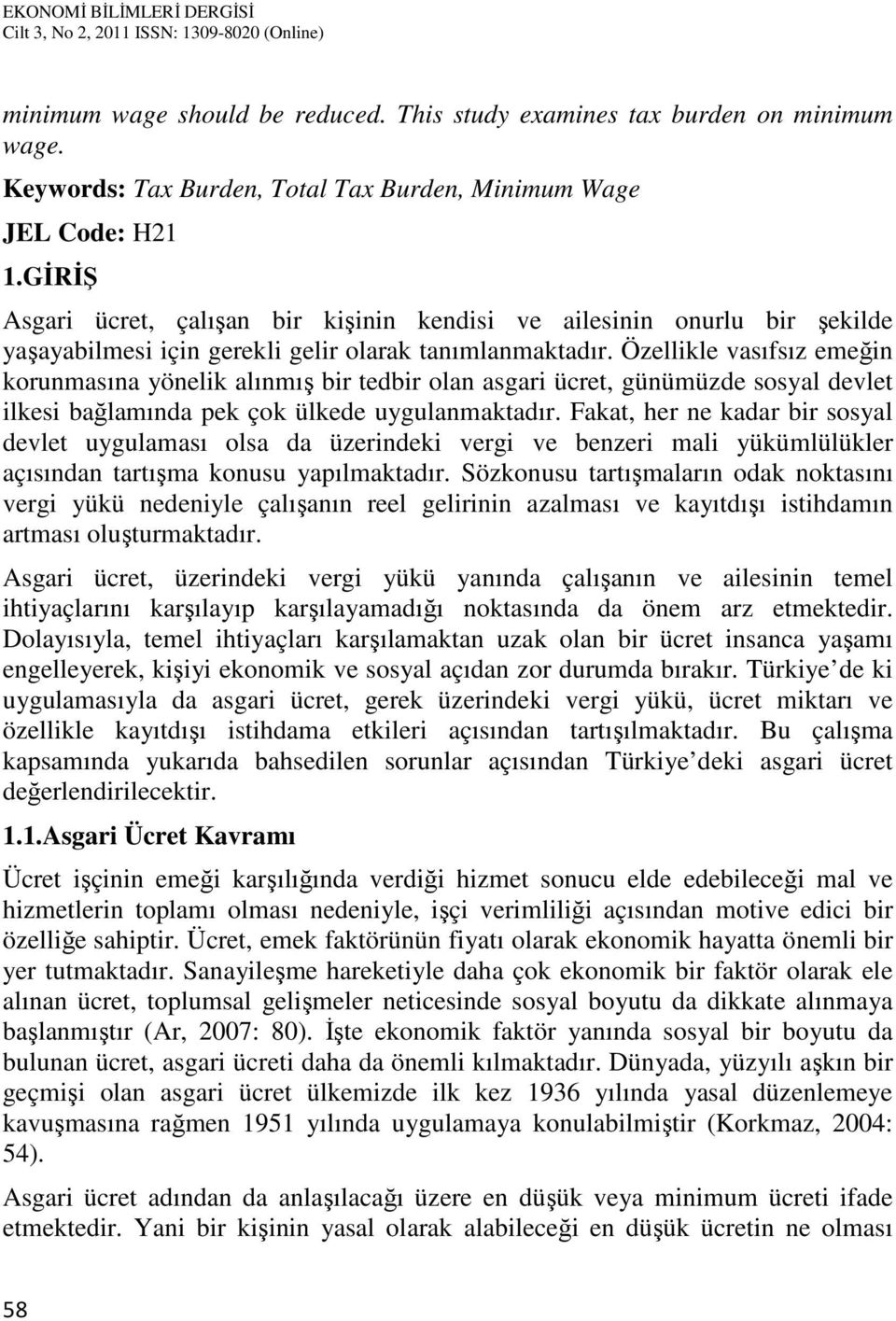 EKONOMİ BİLİMLERİ DERGİSİ
Cilt 3, No 2, 2011 ISSN: 1309-8020 (Online)

minimum wage should be reduced. This study examines tax burden on minimum wage.

Keywords: Tax Burden, Total Tax Burden, Minimum Wage

JEL Code: H21

1.GİRİŞ

Asgari ücret, çalışan bir kişinin kendisi ve ailesinin onurlu bir şekilde yaşayabilmesi için gerekli gelir olarak tanımlanmaktadır. Özellikle vasıfsız emeğin korunmasına yönelik alınmış bir tedbir olan asgari ücret, günümüzde sosyal devlet ilkesi bağlamında pek çok ülkede uygulanmaktadır. Fakat, her ne kadar bir sosyal devlet uygulaması olsa da üzerindeki vergi ve benzeri mali yükümlülükler açısından tartışma konusu yapılmaktadır. Sözkonusu tartışmaların odak noktasını vergi yükü nedeniyle çalışanın reel gelirinin azalması ve kayıtdışı istihdamın artması oluşturmaktadır.

Asgari ücret, üzerindeki vergi yükü yanında çalışanın ve ailesinin temel ihtiyaçlarını karşılayıp karşılayamadığı noktasında da önem arz etmektedir. Dolayısıyla, temel ihtiyaçları karşılamaktan uzak olan bir ücret insanca yaşamı engelleyerek, kişiyi ekonomik ve sosyal açıdan zor durumda bırakır. Türkiye de ki uygulamasıyla da asgari ücret, gerek üzerindeki vergi yükü, ücret miktarı ve özellikle kayıtdışı istihdama etkileri açısından tartışılmaktadır. Bu çalışma kapsamında yukarıda bahsedilen sorunlar açısından Türkiye deki asgari ücret değerlendirilecektir.

1.1.Asgari Ücret Kavramı

Ücret işçinin emeği karşılığında verdiği hizmet sonucu elde edebileceği mal ve hizmetlerin toplamı olması nedeniyle, işçi verimliliği açısından motive edici bir özelliğe sahiptir. Ücret, emek faktörünün fiyatı olarak ekonomik hayatta önemli bir yer tutmaktadır. Sanayileşme hareketiyle daha çok ekonomik bir faktör olarak ele alınan ücret, toplumsal gelişmeler neticesinde sosyal boyutu da dikkate alınmaya başlanmıştır (Ar, 2007: 80). İşte ekonomik faktör yanında sosyal bir boyutu da bulunan ücret, asgari ücreti daha da önemli kılmaktadır. Dünyada, yüzyılı aşkın bir geçmişi olan asgari ücret ülkemizde ilk kez 1936 yılında yasal düzenlemeye kavuşmasına rağmen 1951 yılında uygulamaya konulabilmiştir (Korkmaz, 2004: 54).

Asgari ücret adından da anlaşılacağı üzere en düşük veya minimum ücreti ifade etmektedir. Yani bir kişinin yasal olarak alabileceği en düşük ücretin ne olması

58